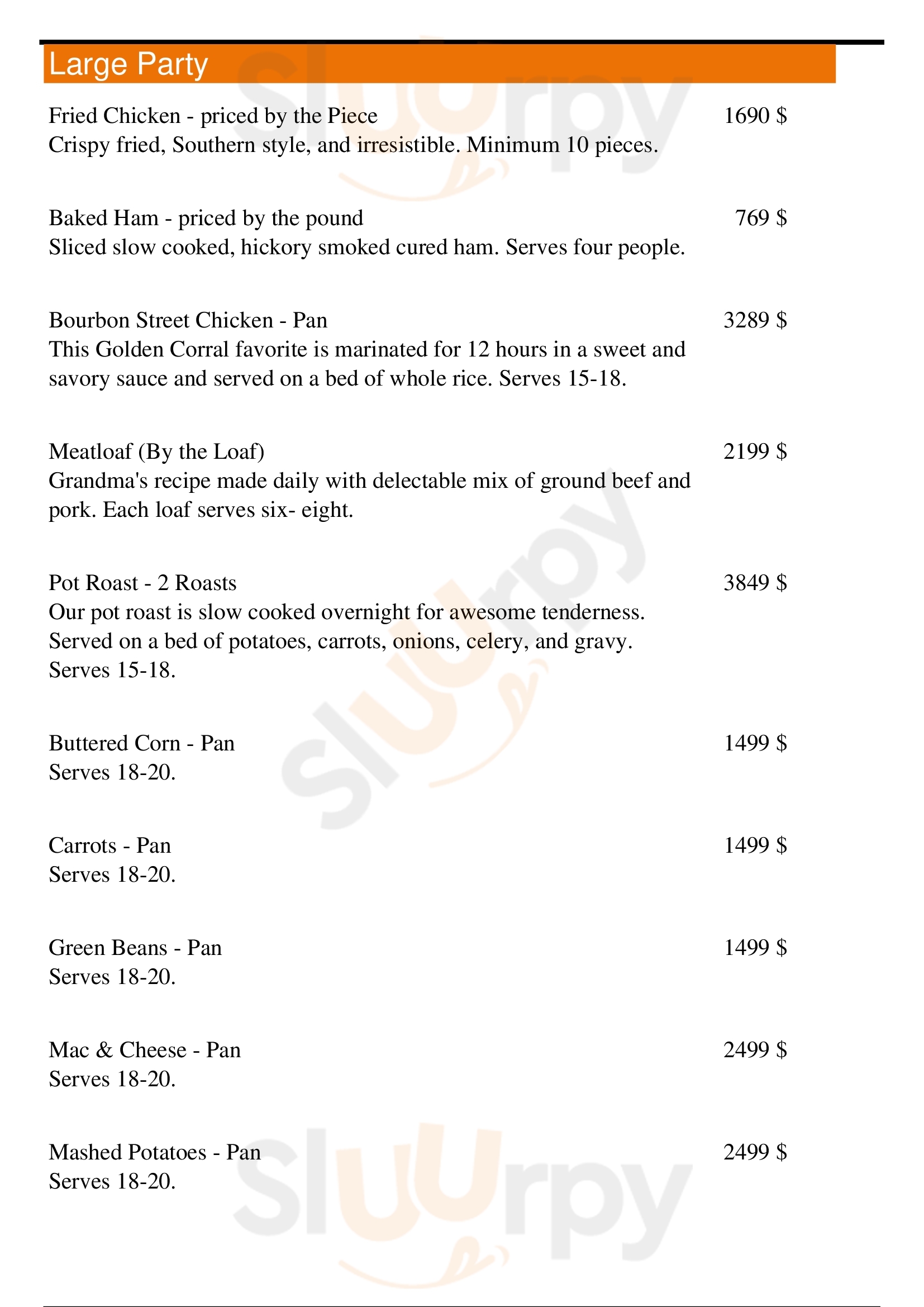 Large Party

Fried Chicken - priced by the Piece 1690 $
Crispy fried, Southern style, and irresistible. Minimum 10 pieces.

Baked Ham - priced by the pound 769 $
Sliced slow cooked, hickory smoked cured ham. Serves four people.

Bourbon Street Chicken - Pan 3289 $
This Golden Corral favorite is marinated for 12 hours in a sweet and savory sauce and served on a bed of whole rice. Serves 15-18.

Meatloaf (By the Loaf) 2199 $
Grandma's recipe made daily with delectable mix of ground beef and pork. Each loaf serves six- eight.

Pot Roast - 2 Roasts 3849 $
Our pot roast is slow cooked overnight for awesome tenderness. Served on a bed of potatoes, carrots, onions, celery, and gravy. Serves 15-18.

Buttered Corn - Pan 1499 $
Serves 18-20.

Carrots - Pan 1499 $
Serves 18-20.

Green Beans - Pan 1499 $
Serves 18-20.

Mac & Cheese - Pan 2499 $
Serves 18-20.

Mashed Potatoes - Pan 2499 $
Serves 18-20.

Sluurpy